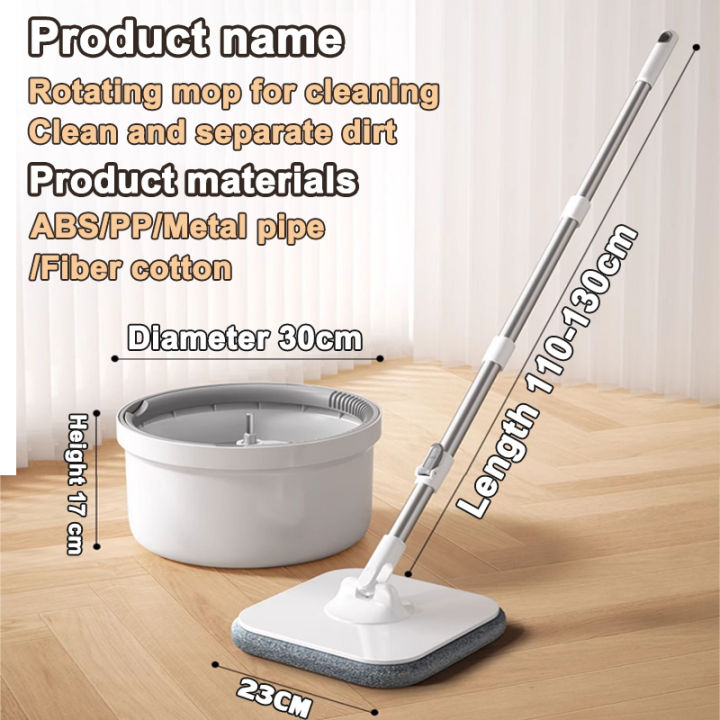 Product name
Rotating mop for cleaning
Clean and separate dirt
Product materials
ABS/PP/Metal pipe
/Fiber cotton

Diameter 30cm

Height 17 cm

Length 110-130cm

23CM